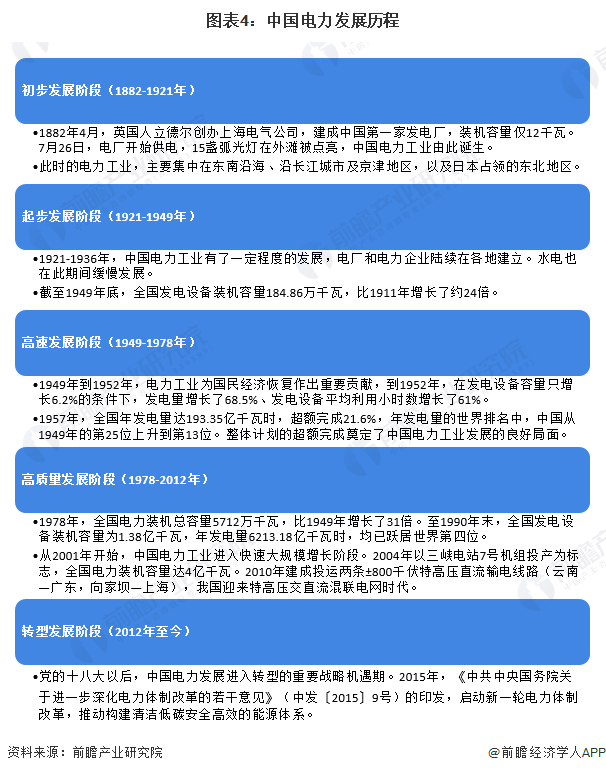 图表4：中国电力发展历程

初步发展阶段（1882-1921年）

•1882年4月，英国人立德尔创办上海电气公司，建成中国第一家发电厂，装机容量仅12千瓦。7月26日，电厂开始供电，15盏弧光灯在外滩被点亮，中国电力工业由此诞生。

•此时的电力工业，主要集中在东南沿海、沿长江城市及京津地区，以及日本占领的东北地区。

起步发展阶段（1921-1949年）

•1921-1936年，中国电力工业有了一定程度的发展，电厂和电力企业陆续在各地建立。水电也在此期间缓慢发展。

•截至1949年底，全国发电设备装机容量184.86万千瓦，比1911年增长了约24倍。

高速发展阶段（1949-1978年）

•1949年到1952年，电力工业为国民经济恢复作出重要贡献，到1952年，在发电设备容量只增长6.2%的条件下，发电量增长了68.5%、发电设备平均利用小时数增长了61%。

•1957年，全国年发电量达193.35亿千瓦时，超额完成21.6%，年发电量的世界排名中，中国从1949年的第25位上升到第13位。整体计划的超额完成奠定了中国电力工业发展的良好局面。

高质量发展阶段（1978-2012年）

•1978年，全国电力装机总容量5712万千瓦，比1949年增长了31倍。至1990年末，全国发电设备装机容量为1.38亿千瓦，年发电量6213.18亿千瓦时，均已跃居世界第四位。

•从2001年开始，中国电力工业进入快速大规模增长阶段。2004年以三峡电站7号机组投产为标志，全国电力装机容量达4亿千瓦。2010年建成投运两条±800千伏特高压直流输电线路（云南—广东，向家坝—上海），我国迎来特高压交直流混联电网时代。

转型发展阶段（2012年至今）

•党的十八大以后，中国电力发展进入转型的重要战略机遇期。2015年，《中共中央国务院关于进一步深化电力体制改革的若干意见》（中发〔2015〕9号）的印发，启动新一轮电力体制改革，推动构建清洁低碳安全高效的能源体系。

资料来源：前瞻产业研究院

@前瞻经济学人APP